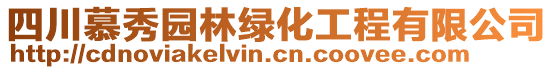 四川慕秀园林绿化工程有限公司
http://cdnoviakelvin.cn.coovee.com